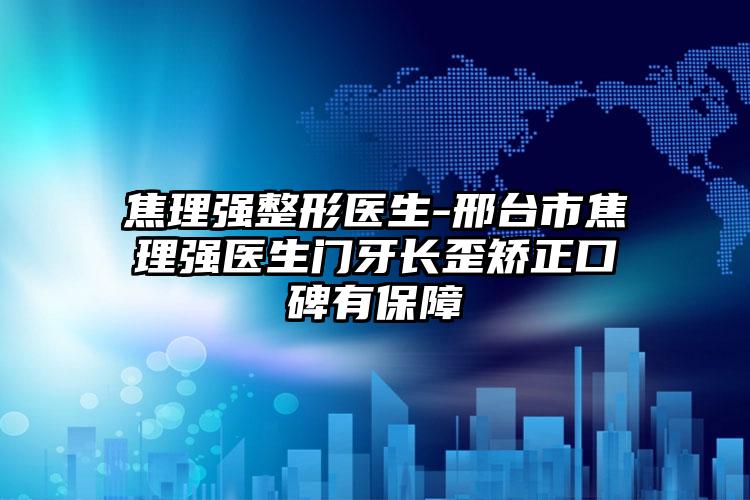 焦理强整形医生-邢台市焦理强医生门牙长歪矫正口碑有保障